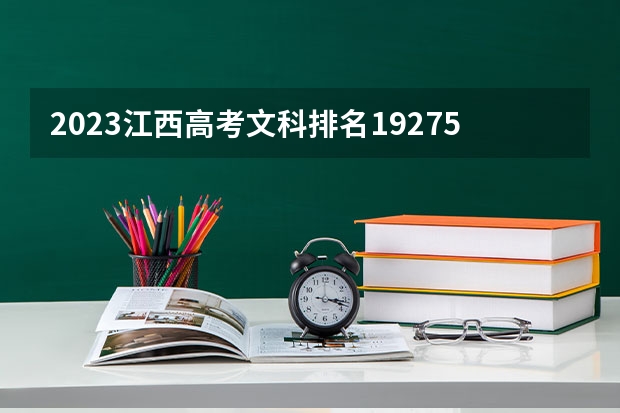 2023江西高考文科排名19275